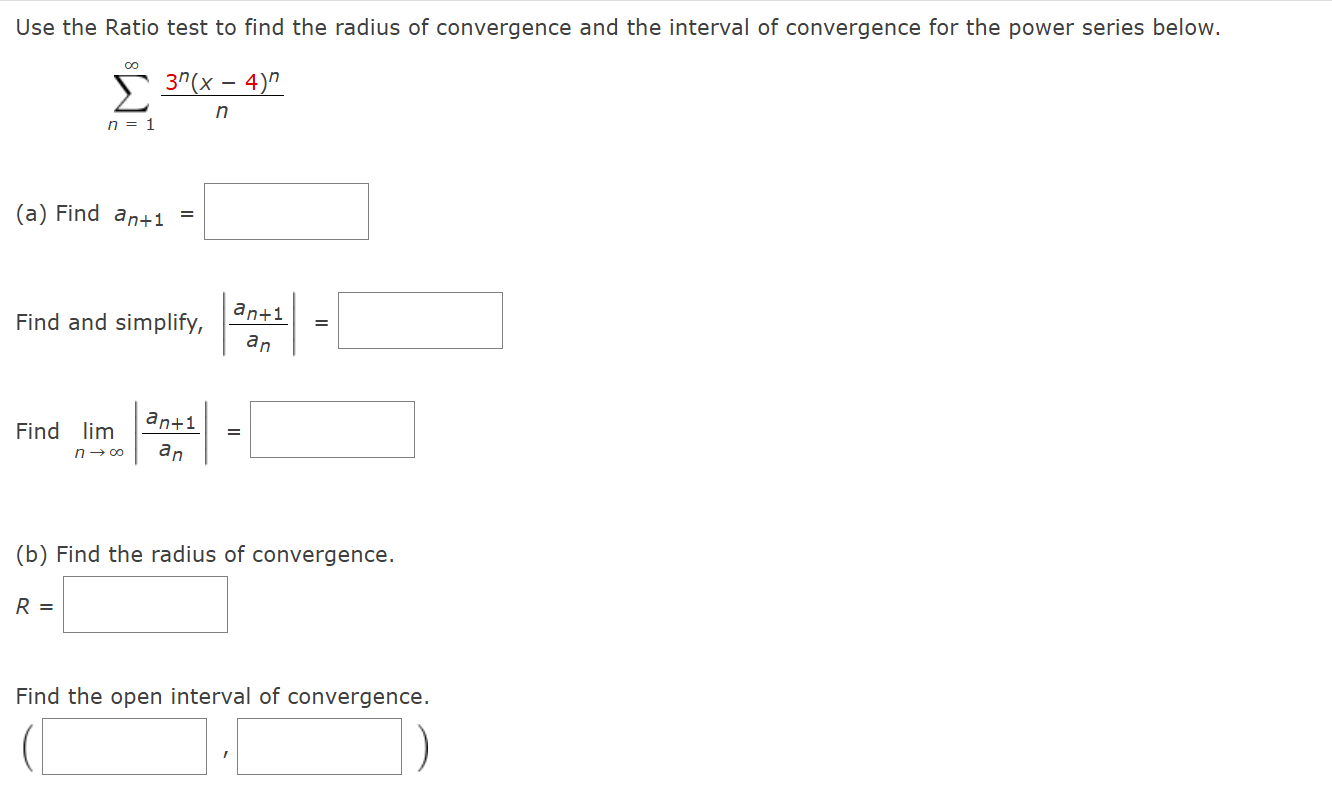 Use the Ratio test to find the radius of convergence and the interval of convergence for the power series below.

$\sum_{n=1}^{\infty} \frac{3^n(x-4)^n}{n}$

(a) Find $a_{n+1}$ =

Find and simplify, $\left|\frac{a_{n+1}}{a_n}\right|$ =

Find $\lim_{n \to \infty} \left|\frac{a_{n+1}}{a_n}\right|$ =

(b) Find the radius of convergence.

$R$ =

Find the open interval of convergence.

( , )